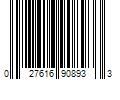 0 27616 90893 3